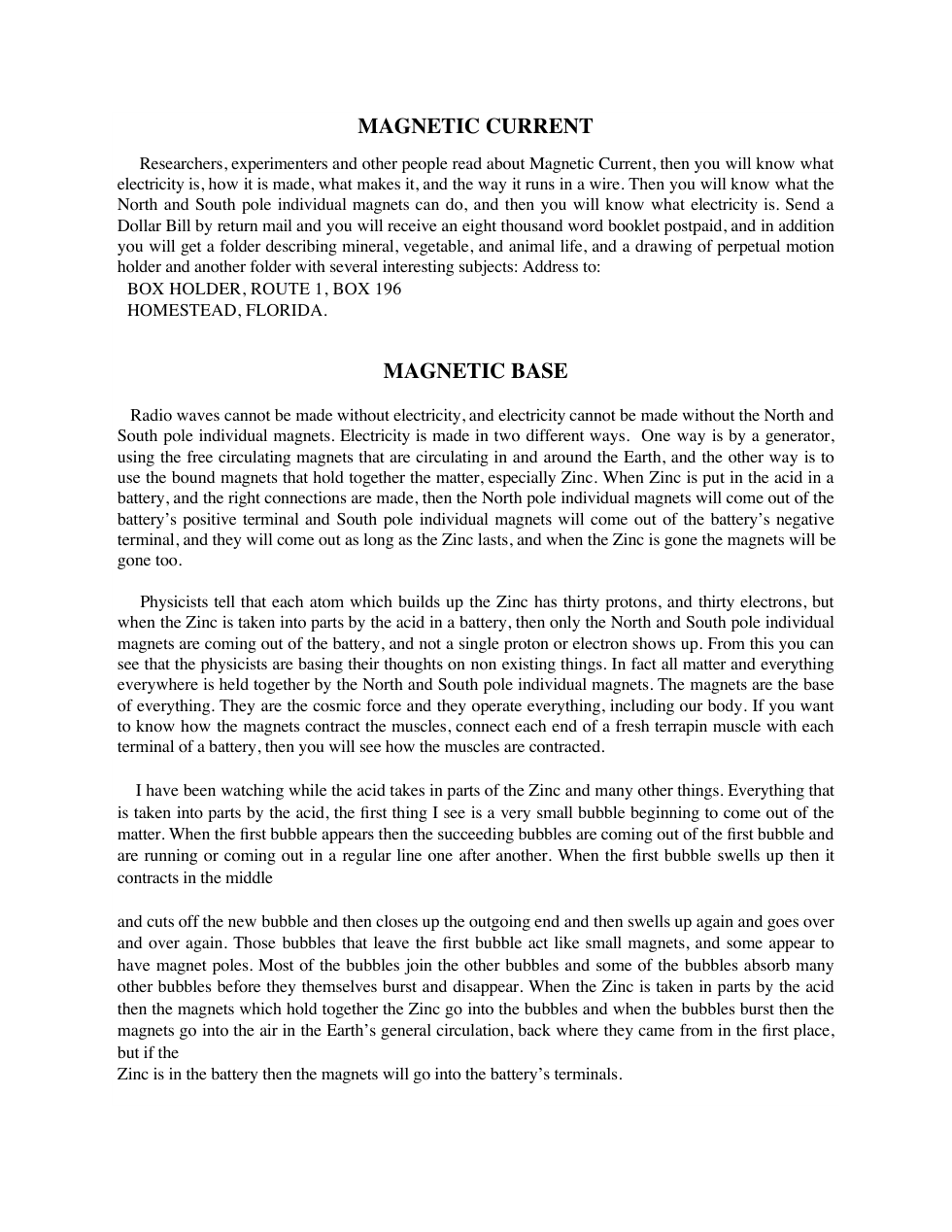 MAGNETIC CURRENT

Researchers, experimenters and other people read about Magnetic Current, then you will know what electricity is, how it is made, what makes it, and the way it runs in a wire. Then you will know what the North and South pole individual magnets can do, and then you will know what electricity is. Send a Dollar Bill by return mail and you will receive an eight thousand word booklet postpaid, and in addition you will get a folder describing mineral, vegetable, and animal life, and a drawing of perpetual motion holder and another folder with several interesting subjects: Address to:

BOX HOLDER, ROUTE 1, BOX 196
HOMESTEAD, FLORIDA.

MAGNETIC BASE

Radio waves cannot be made without electricity, and electricity cannot be made without the North and South pole individual magnets. Electricity is made in two different ways. One way is by a generator, using the free circulating magnets that are circulating in and around the Earth, and the other way is to use the bound magnets that hold together the matter, especially Zinc. When Zinc is put in the acid in a battery, and the right connections are made, then the North pole individual magnets will come out of the battery's positive terminal and South pole individual magnets will come out of the battery's negative terminal, and they will come out as long as the Zinc lasts, and when the Zinc is gone the magnets will be gone too.

Physicists tell that each atom which builds up the Zinc has thirty protons, and thirty electrons, but when the Zinc is taken into parts by the acid in a battery, then only the North and South pole individual magnets are coming out of the battery, and not a single proton or electron shows up. From this you can see that the physicists are basing their thoughts on non existing things. In fact all matter and everything everywhere is held together by the North and South pole individual magnets. The magnets are the base of everything. They are the cosmic force and they operate everything, including our body. If you want to know how the magnets contract the muscles, connect each end of a fresh terrapin muscle with each terminal of a battery, then you will see how the muscles are contracted.

I have been watching while the acid takes in parts of the Zinc and many other things. Everything that is taken into parts by the acid, the first thing I see is a very small bubble beginning to come out of the matter. When the first bubble appears then the succeeding bubbles are coming out of the first bubble and are running or coming out in a regular line one after another. When the first bubble swells up then it contracts in the middle

and cuts off the new bubble and then closes up the outgoing end and then swells up again and goes over and over again. Those bubbles that leave the first bubble act like small magnets, and some appear to have magnet poles. Most of the bubbles join the other bubbles and some of the bubbles absorb many other bubbles before they themselves burst and disappear. When the Zinc is taken in parts by the acid then the magnets which hold together the Zinc go into the bubbles and when the bubbles burst then the magnets go into the air in the Earth's general circulation, back where they came from in the first place, but if the

Zinc is in the battery then the magnets will go into the battery's terminals.